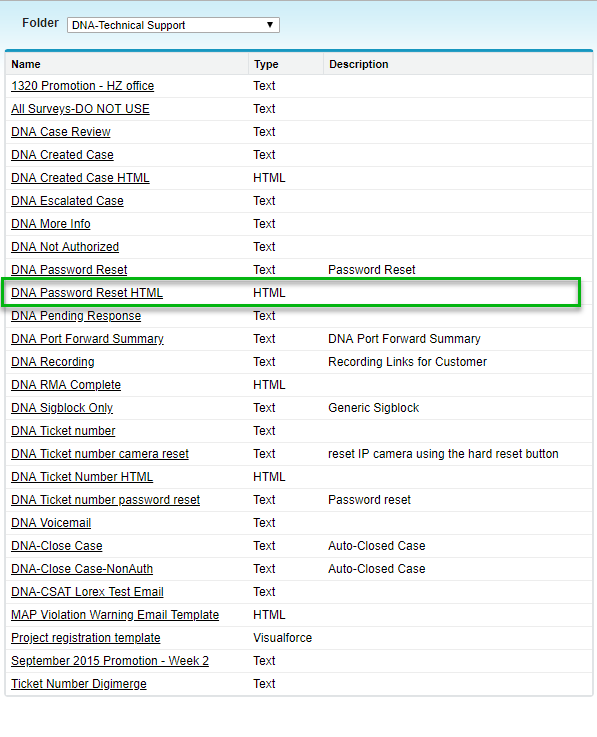 Folder DNA-Technical Support

| Name | Type | Description |
|---|---|---|
| 1320 Promotion - HZ office | Text | |
| All Surveys-DO NOT USE | Text | |
| DNA Case Review | Text | |
| DNA Created Case | Text | |
| DNA Created Case HTML | HTML | |
| DNA Escalated Case | Text | |
| DNA More Info | Text | |
| DNA Not Authorized | Text | |
| DNA Password Reset | Text | Password Reset |
| DNA Password Reset HTML | HTML | |
| DNA Pending Response | Text | |
| DNA Port Forward Summary | Text | DNA Port Forward Summary |
| DNA Recording | Text | Recording Links for Customer |
| DNA RMA Complete | HTML | |
| DNA Sigblock Only | Text | Generic Sigblock |
| DNA Ticket number | Text | |
| DNA Ticket number camera reset | Text | reset IP camera using the hard reset button |
| DNA Ticket Number HTML | HTML | |
| DNA Ticket number password reset | Text | Password reset |
| DNA Voicemail | Text | |
| DNA-Close Case | Text | Auto-Closed Case |
| DNA-Close Case-NonAuth | Text | Auto-Closed Case |
| DNA-CSAT Lorex Test Email | Text | |
| MAP Violation Warning Email Template | HTML | |
| Project registration template | Visualforce | |
| September 2015 Promotion - Week 2 | Text | |
| Ticket Number Digimerge | Text | |